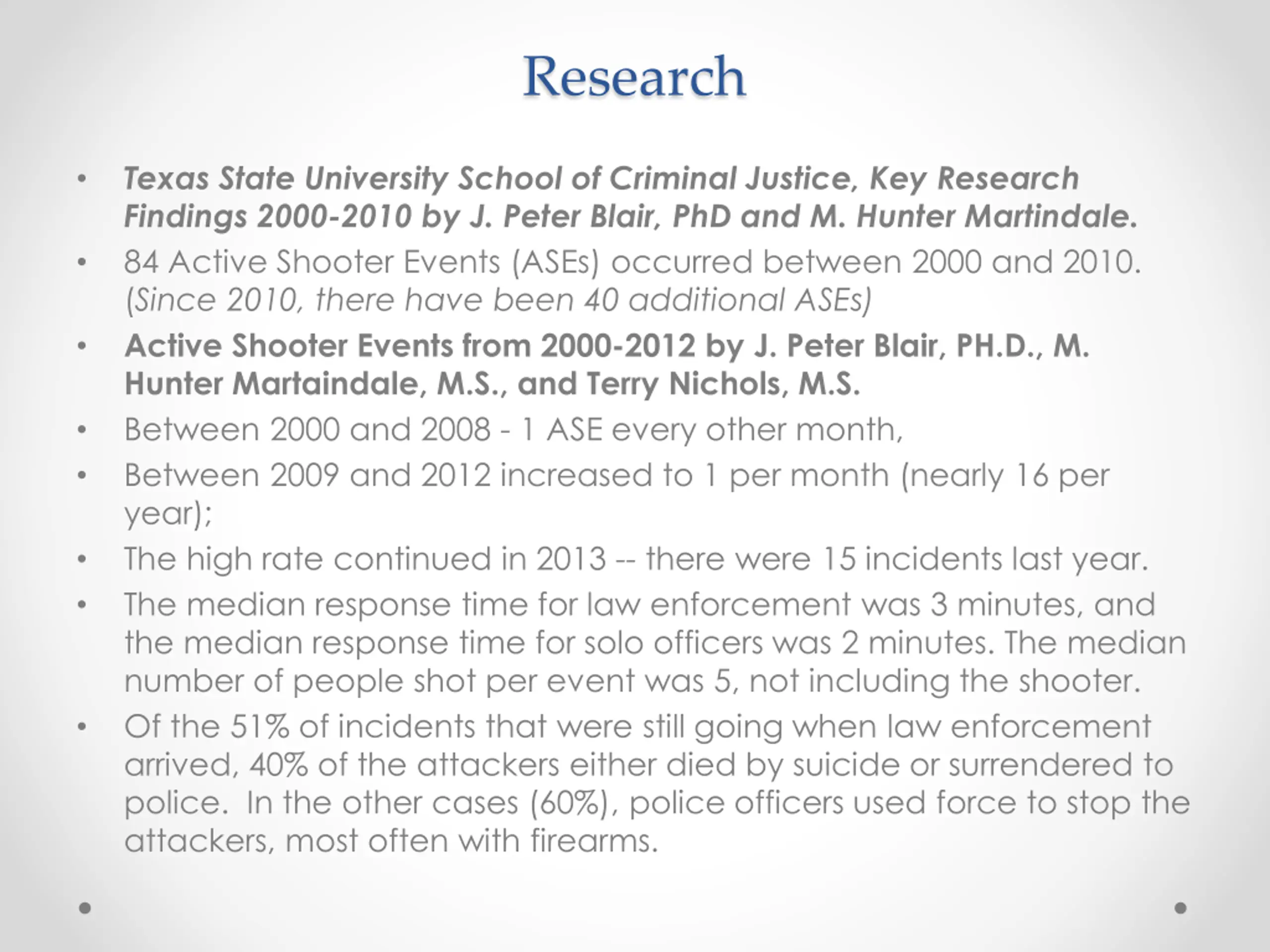 Research

• Texas State University School of Criminal Justice, Key Research Findings 2000-2010 by J. Peter Blair, PhD and M. Hunter Martindale.
• 84 Active Shooter Events (ASEs) occurred between 2000 and 2010. (Since 2010, there have been 40 additional ASEs)
• Active Shooter Events from 2000-2012 by J. Peter Blair, PH.D., M. Hunter Martaindale, M.S., and Terry Nichols, M.S.
• Between 2000 and 2008 - 1 ASE every other month,
• Between 2009 and 2012 increased to 1 per month (nearly 16 per year);
• The high rate continued in 2013 -- there were 15 incidents last year.
• The median response time for law enforcement was 3 minutes, and the median response time for solo officers was 2 minutes. The median number of people shot per event was 5, not including the shooter.
• Of the 51% of incidents that were still going when law enforcement arrived, 40% of the attackers either died by suicide or surrendered to police. In the other cases (60%), police officers used force to stop the attackers, most often with firearms.